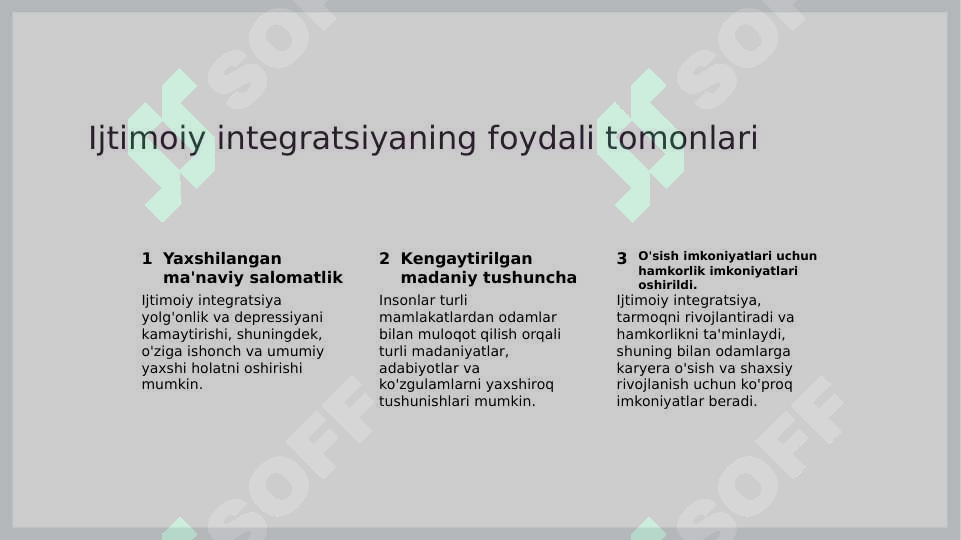 Ijtimoiy integratsiyaning foydali tomonlari

1 Yaxshilangan ma'naviy salomatlik

Ijtimoiy integratsiya yolg'onlik va depressiyani kamaytirishi, shuningdek, o'ziga ishonch va umumiy yaxshi holatni oshirishi mumkin.

2 Kengaytirilgan madaniy tushuncha

Insonlar turli mamlakatlardan odamlar bilan muloqot qilish orqali turli madaniyatlar, adabiyotlar va ko'zgulamlarni yaxshiroq tushunishlari mumkin.

3 O'sish imkoniyatlari uchun hamkorlik imkoniyatlari oshirildi.

Ijtimoiy integratsiya, tarmoqni rivojlantiradi va hamkorlikni ta'minlaydi, shuning bilan odamlarga karyera o'sish va shaxsiy rivojlanish uchun ko'proq imkoniyatlar beradi.

SOFF SOFF SOFF SOFF